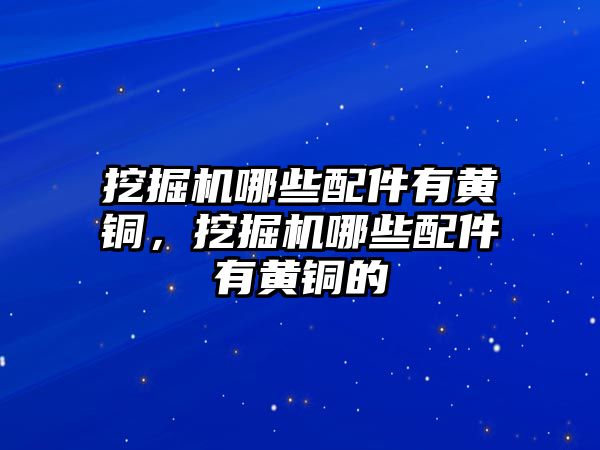 挖掘机哪些配件有黄铜，挖掘机哪些配件有黄铜的